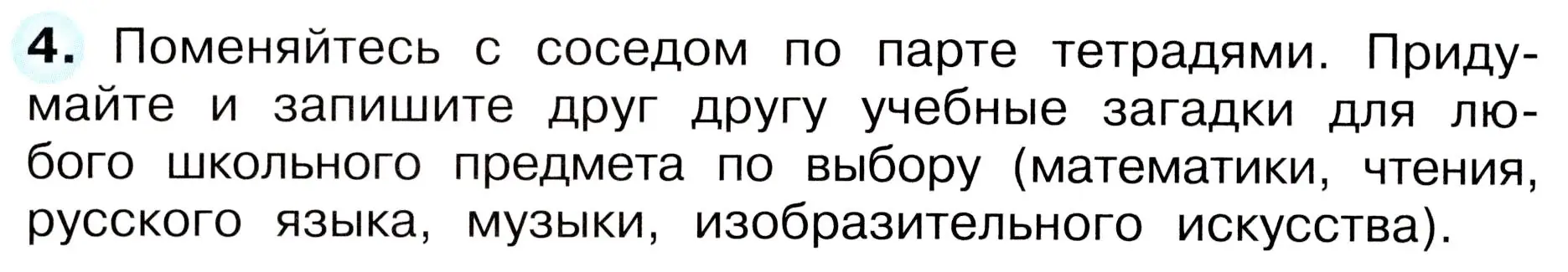 4. Поменяйтесь с соседом по парте тетрадями. Придумайте и запишите друг другу учебные загадки для любого школьного предмета по выбору (математики, чтения, русского языка, музыки, изобразительного искусства).